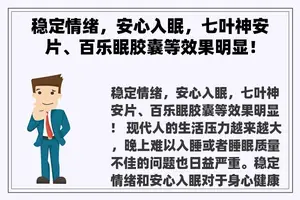 稳定情绪，安心入眠，七叶神安片、百乐眠胶囊等效果明显！

稳定情绪，安心入眠，七叶神安片、百乐眠胶囊等效果明显！ 现代人的生活压力越来越大，晚上难以入睡或者睡眠质量不佳的问题也日益严重。稳定情绪和安心入眠对于身心健康